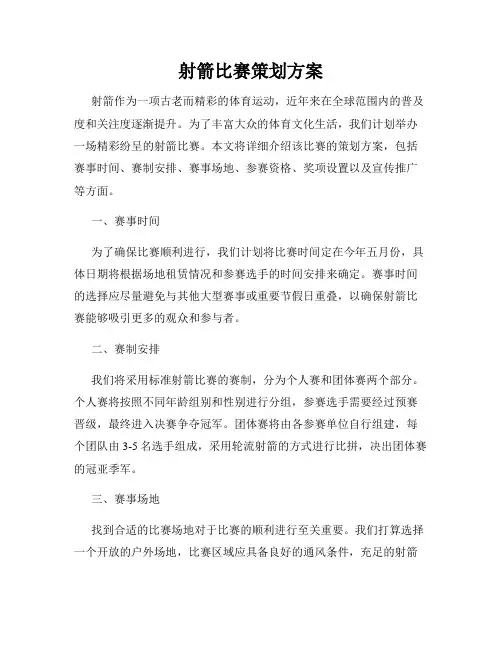 射箭比赛策划方案

射箭作为一项古老而精彩的体育运动，近年来在全球范围内的普及度和关注度逐渐提升。为了丰富大众的体育文化生活，我们计划举办一场精彩纷呈的射箭比赛。本文将详细介绍该比赛的策划方案，包括赛事时间、赛制安排、赛事场地、参赛资格、奖项设置以及宣传推广等方面。

一、赛事时间

为了确保比赛顺利进行，我们计划将比赛时间定在今年五月份，具体日期将根据场地租赁情况和参赛选手的时间安排来确定。赛事时间的选择应尽量避免与其他大型赛事或重要节假日重叠，以确保射箭比赛能够吸引更多的观众和参与者。

二、赛制安排

我们将采用标准射箭比赛的赛制，分为个人赛和团体赛两个部分。个人赛将按照不同年龄组别和性别进行分组，参赛选手需要经过预赛晋级，最终进入决赛争夺冠军。团体赛将由各参赛单位自行组建，每个团队由 3-5 名选手组成，采用轮流射箭的方式进行比拼，决出团体赛的冠亚季军。

三、赛事场地

找到合适的比赛场地对于比赛的顺利进行至关重要。我们打算选择一个开放的户外场地，比赛区域应具备良好的通风条件，充足的射箭